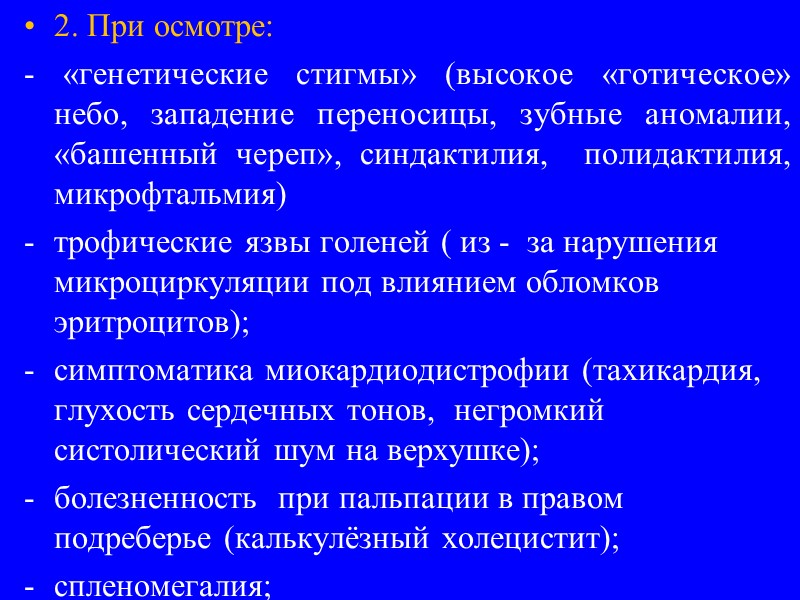 • 2. При осмотре:

- «генетические стигмы» (высокое «готическое» небо, западение переносицы, зубные аномалии, «башенный череп», синдактилия, полидактилия, микрофтальмия)

- трофические язвы голеней ( из - за нарушения микроциркуляции под влиянием обломков эритроцитов);

- симптоматика миокардиодистрофии (тахикардия, глухость сердечных тонов, негромкий систолический шум на верхушке);

- болезненность при пальпации в правом подреберье (калькулёзный холецистит);

- спленомегалия;